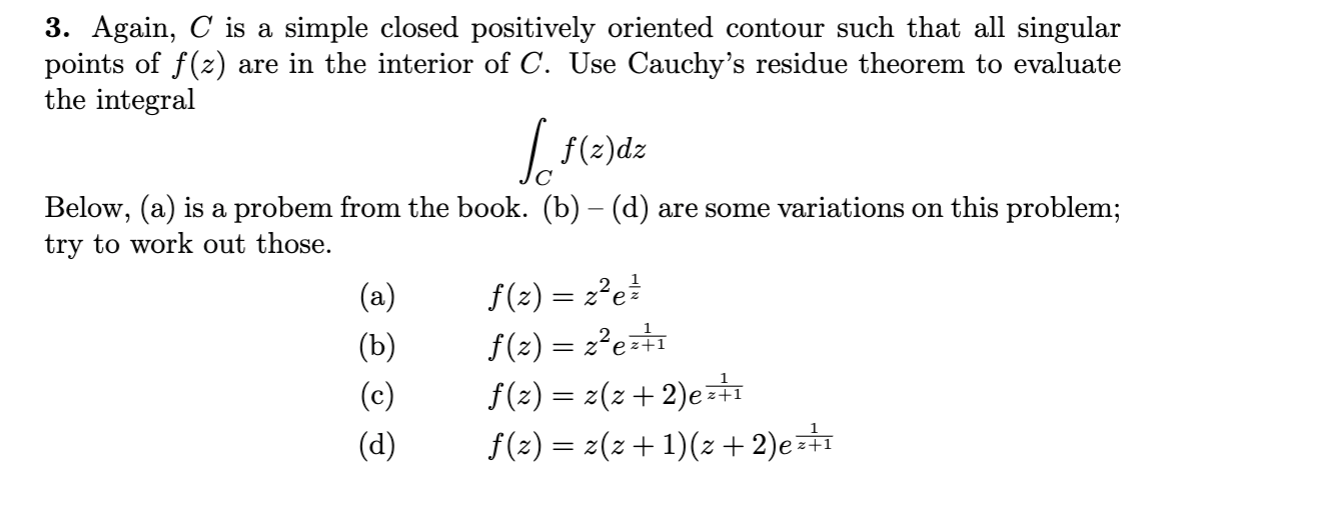 **3.** Again, $C$ is a simple closed positively oriented contour such that all singular points of $f(z)$ are in the interior of $C$. Use Cauchy's residue theorem to evaluate the integral

$$\int_C f(z)dz$$

Below, (a) is a probem from the book. (b) – (d) are some variations on this problem; try to work out those.

(a) $f(z) = z^2 e^{\frac{1}{z}}$

(b) $f(z) = z^2 e^{\frac{1}{z+1}}$

(c) $f(z) = z(z+2)e^{\frac{1}{z+1}}$

(d) $f(z) = z(z+1)(z+2)e^{\frac{1}{z+1}}$